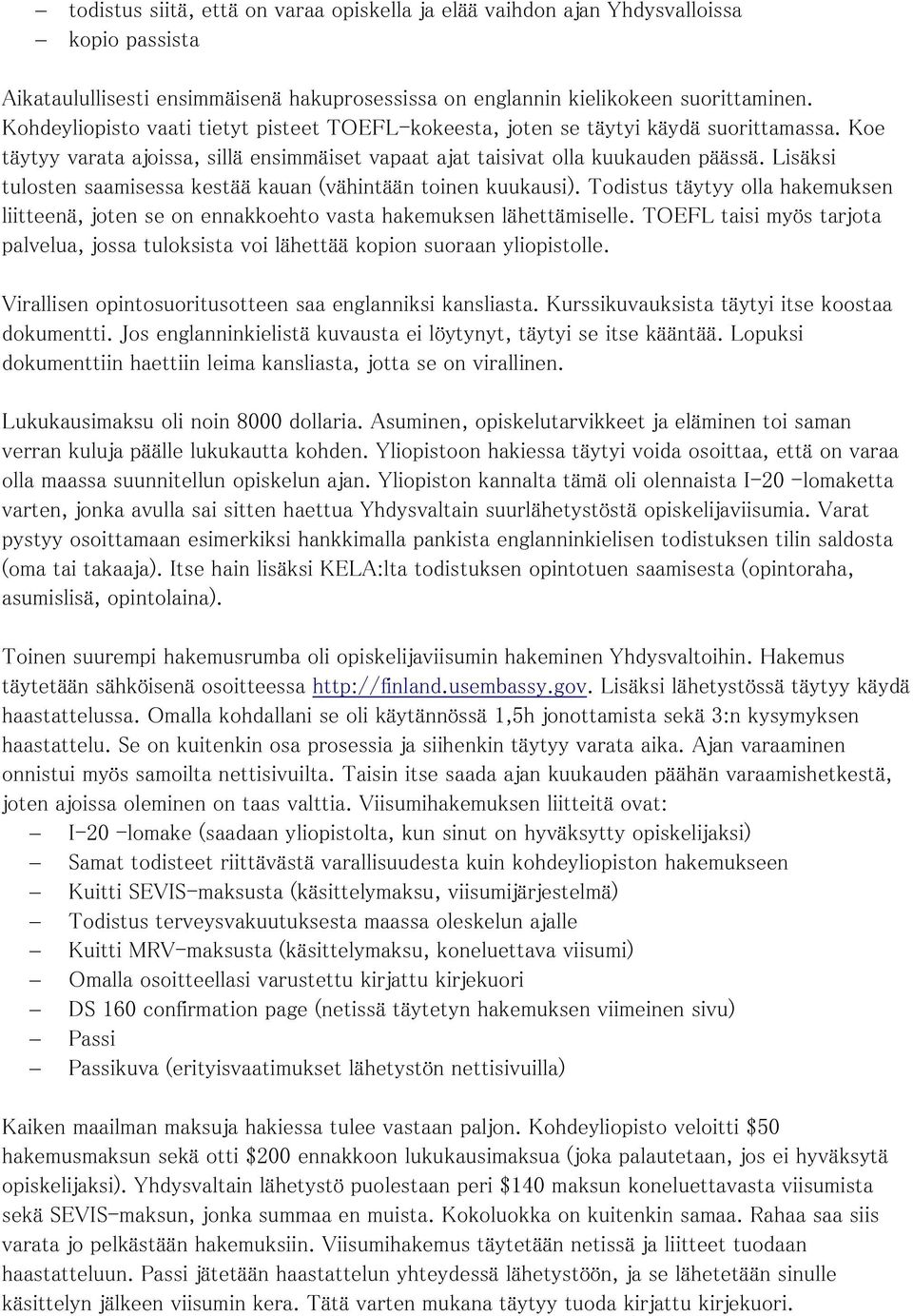 – todistus siitä, että on varaa opiskella ja elää vaihdon ajan Yhdysvalloissa
– kopio passista

Aikataulullisesti ensimmäisenä hakuprosessissa on englannin kielikokeen suorittaminen. Kohdeyliopisto vaati tietyt pisteet TOEFL-kokeesta, joten se täytyi käydä suorittamassa. Koe täytyy varata ajoissa, sillä ensimmäiset vapaat ajat taisivat olla kuukauden päässä. Lisäksi tulosten saamisessa kestää kauan (vähintään toinen kuukausi). Todistus täytyy olla hakemuksen liitteenä, joten se on ennakkoehto vasta hakemuksen lähettämiselle. TOEFL taisi myös tarjota palvelua, jossa tuloksista voi lähettää kopion suoraan yliopistolle.

Virallisen opintosuoritusotteen saa englanniksi kansliasta. Kurssikuvauksista täytyi itse koostaa dokumentti. Jos englanninkielistä kuvausta ei löytynyt, täytyi se itse kääntää. Lopuksi dokumenttiin haettiin leima kansliasta, jotta se on virallinen.

Lukukausimaksu oli noin 8000 dollaria. Asuminen, opiskelutarvikkeet ja eläminen toi saman verran kuluja päälle lukukautta kohden. Yliopistoon hakiessa täytyi voida osoittaa, että on varaa olla maassa suunnitellun opiskelun ajan. Yliopiston kannalta tämä oli olennaista I-20 -lomaketta varten, jonka avulla sai sitten haettua Yhdysvaltain suurlähetystöstä opiskelijaviisumia. Varat pystyy osoittamaan esimerkiksi hankkimalla pankista englanninkielisen todistuksen tilin saldosta (oma tai takaaja). Itse hain lisäksi KELA:lta todistuksen opintotuen saamisesta (opintoraha, asumislisä, opintolaina).

Toinen suurempi hakemusrumba oli opiskelijaviisumin hakeminen Yhdysvaltoihin. Hakemus täytetään sähköisenä osoitteessa http://finland.usembassy.gov. Lisäksi lähetystössä täytyy käydä haastattelussa. Omalla kohdallani se oli käytännössä 1,5h jonottamista sekä 3:n kysymyksen haastattelu. Se on kuitenkin osa prosessia ja siihenkin täytyy varata aika. Ajan varaaminen onnistui myös samoilta nettisivuilta. Taisin itse saada ajan kuukauden päähän varaamishetkestä, joten ajoissa oleminen on taas valttia. Viisumihakemuksen liitteitä ovat:
– I-20 -lomake (saadaan yliopistolta, kun sinut on hyväksytty opiskelijaksi)
– Samat todisteet riittävästä varallisuudesta kuin kohdeyliopiston hakemukseen
– Kuitti SEVIS-maksusta (käsittelymaksu, viisumijärjestelmä)
– Todistus terveysvakuutuksesta maassa oleskelun ajalle
– Kuitti MRV-maksusta (käsittelymaksu, koneluettava viisumi)
– Omalla osoitteellasi varustettu kirjattu kirjekuori
– DS 160 confirmation page (netissä täytetyn hakemuksen viimeinen sivu)
– Passi
– Passikuva (erityisvaatimukset lähetystön nettisivuilla)

Kaiken maailman maksuja hakiessa tulee vastaan paljon. Kohdeyliopisto veloitti $50 hakemusmaksun sekä otti $200 ennakkoon lukukausimaksua (joka palautetaan, jos ei hyväksytä opiskelijaksi). Yhdysvaltain lähetystö puolestaan peri $140 maksun koneluettavasta viisumista sekä SEVIS-maksun, jonka summaa en muista. Kokoluokka on kuitenkin samaa. Rahaa saa siis varata jo pelkästään hakemuksiin. Viisumihakemus täytetään netissä ja liitteet tuodaan haastatteluun. Passi jätetään haastattelun yhteydessä lähetystöön, ja se lähetetään sinulle käsittelyn jälkeen viisumin kera. Tätä varten mukana täytyy tuoda kirjattu kirjekuori.